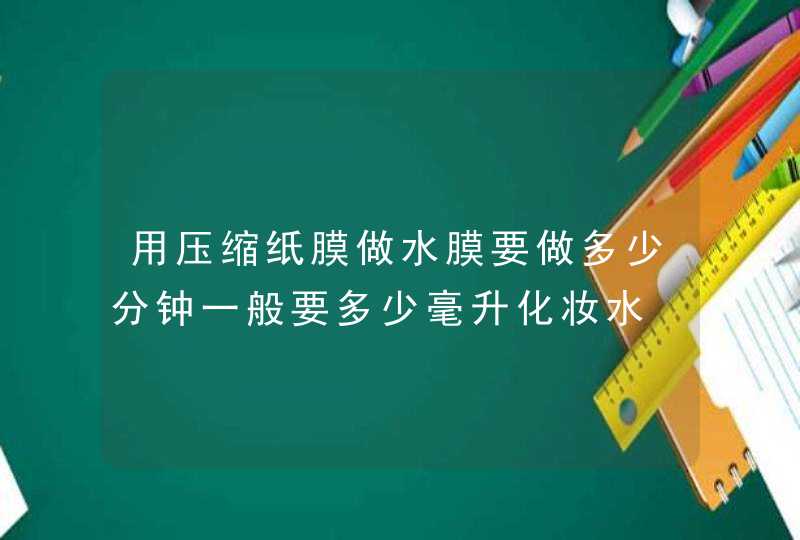 用压缩纸膜做水膜要做多少分钟一般要多少毫升化妆水